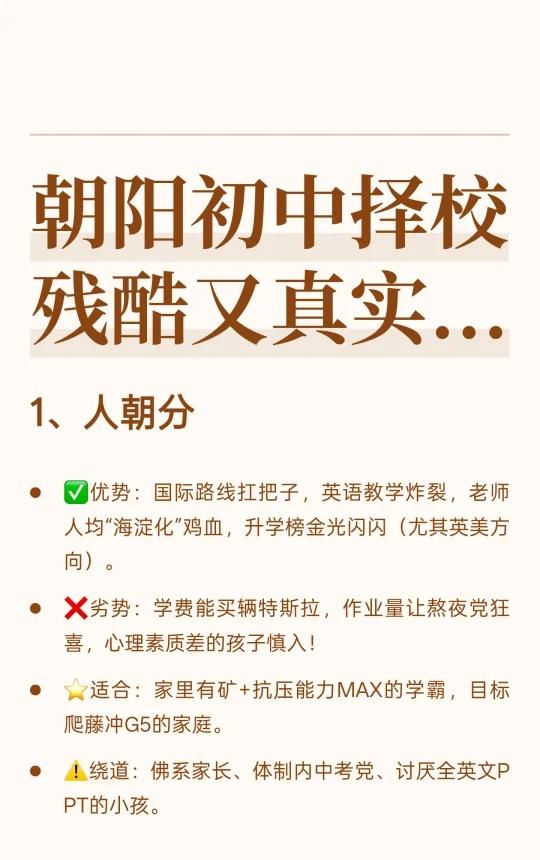 朝阳初中择校残酷又真实...

1、人朝分

- ✅优势：国际路线扛把子，英语教学炸裂，老师人均“海淀化”鸡血，升学榜金光闪闪（尤其英美方向）。
- ❌劣势：学费能买辆特斯拉，作业量让熬夜党狂喜，心理素质差的孩子慎入！
- ⭐适合：家里有矿+抗压能力MAX的学霸，目标爬藤冲G5的家庭。
- ⚠️绕道：佛系家长、体制内中考党、讨厌全英文PPT的小孩。